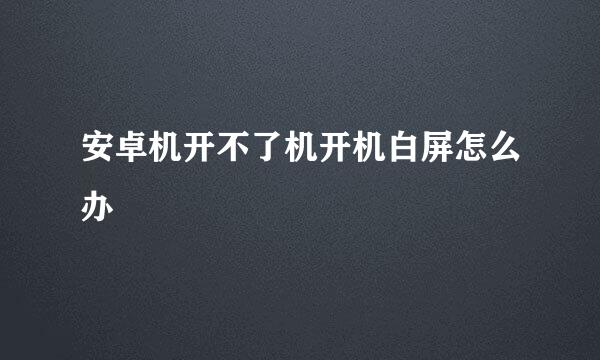 安卓机开不了机开机白屏怎么办